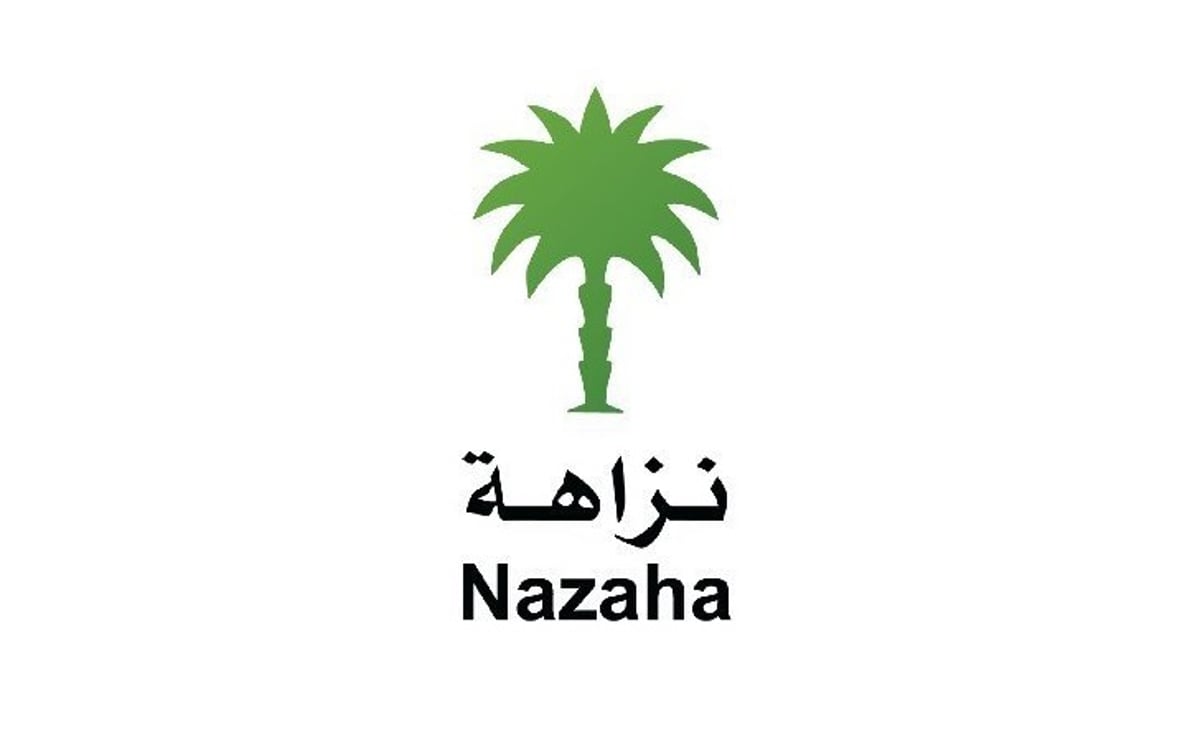 نزاهة
Nazaha